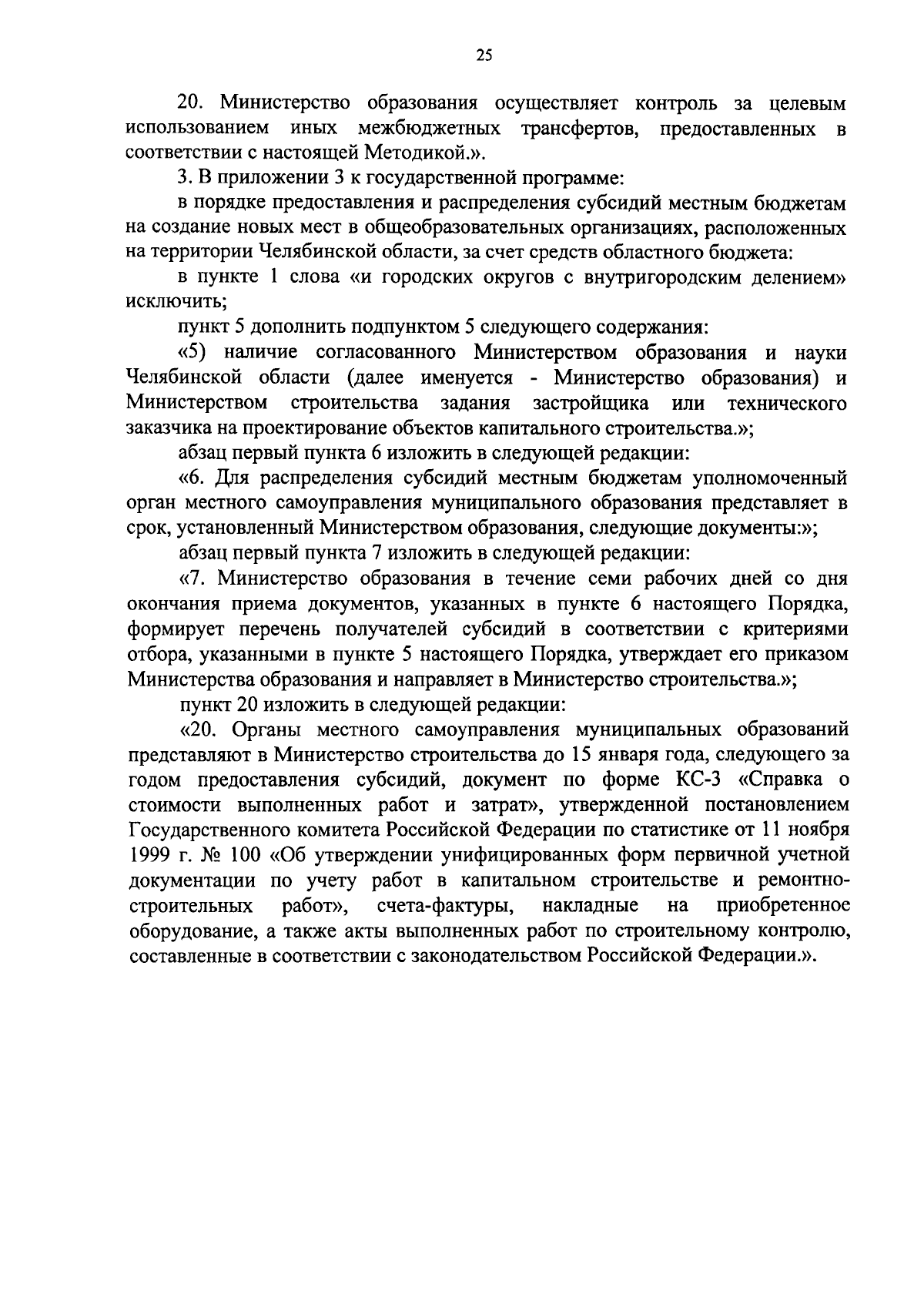 25

20. Министерство образования осуществляет контроль за целевым использованием иных межбюджетных трансфертов, предоставленных в соответствии с настоящей Методикой.».

3. В приложении 3 к государственной программе:

в порядке предоставления и распределения субсидий местным бюджетам на создание новых мест в общеобразовательных организациях, расположенных на территории Челябинской области, за счет средств областного бюджета:

в пункте 1 слова «и городских округов с внутригородским делением» исключить;

пункт 5 дополнить подпунктом 5 следующего содержания:

«5) наличие согласованного Министерством образования и науки Челябинской области (далее именуется - Министерство образования) и Министерством строительства задания застройщика или технического заказчика на проектирование объектов капитального строительства.»;

абзац первый пункта 6 изложить в следующей редакции:

«6. Для распределения субсидий местным бюджетам уполномоченный орган местного самоуправления муниципального образования представляет в срок, установленный Министерством образования, следующие документы:»;

абзац первый пункта 7 изложить в следующей редакции:

«7. Министерство образования в течение семи рабочих дней со дня окончания приема документов, указанных в пункте 6 настоящего Порядка, формирует перечень получателей субсидий в соответствии с критериями отбора, указанными в пункте 5 настоящего Порядка, утверждает его приказом Министерства образования и направляет в Министерство строительства.»;

пункт 20 изложить в следующей редакции:

«20. Органы местного самоуправления муниципальных образований представляют в Министерство строительства до 15 января года, следующего за годом предоставления субсидий, документ по форме КС-3 «Справка о стоимости выполненных работ и затрат», утвержденной постановлением Государственного комитета Российской Федерации по статистике от 11 ноября 1999 г. № 100 «Об утверждении унифицированных форм первичной учетной документации по учету работ в капитальном строительстве и ремонтно-строительных работ», счета-фактуры, накладные на приобретенное оборудование, а также акты выполненных работ по строительному контролю, составленные в соответствии с законодательством Российской Федерации.».